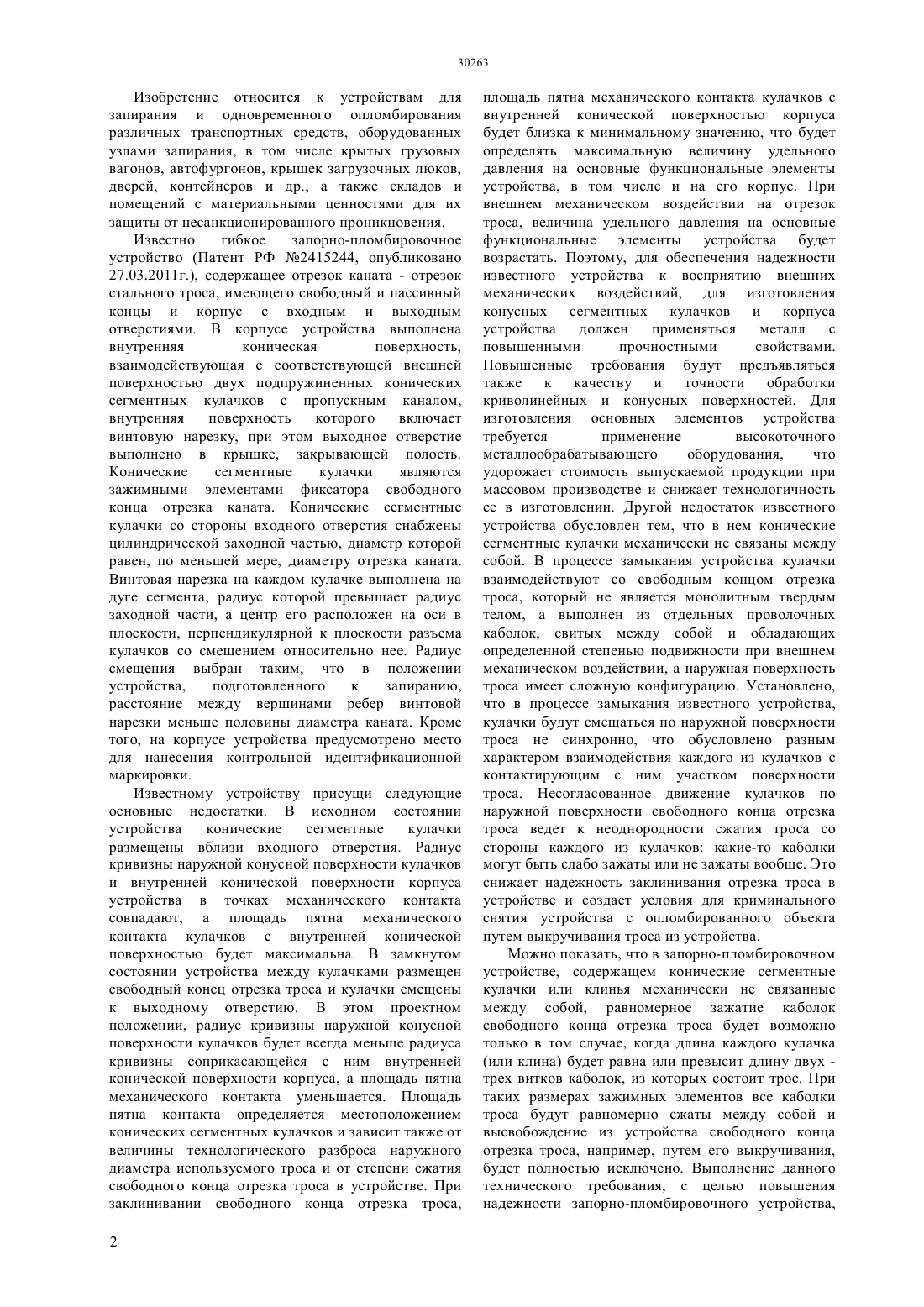 30263

Изобретение относится к устройствам для запирания и одновременного опломбирования различных транспортных средств, оборудованных узлами запирания, в том числе крытых грузовых вагонов, автофургонов, крышек загрузочных люков, дверей, контейнеров и др., а также складов и помещений с материальными ценностями для их защиты от несанкционированного проникновения.

Известно гибкое запорно-пломбировочное устройство (Патент РФ №2415244, опубликовано 27.03.2011г.), содержащее отрезок каната - отрезок стального троса, имеющего свободный и пассивный концы и корпус с входным и выходным отверстиями. В корпусе устройства выполнена внутренняя коническая поверхность, взаимодействующая с соответствующей внешней поверхностью двух подпружиненных конических сегментных кулачков с пропускным каналом, внутренняя поверхность которого включает винтовую нарезку, при этом выходное отверстие выполнено в крышке, закрывающей полость. Конические сегментные кулачки являются зажимными элементами фиксатора свободного конца отрезка каната. Конические сегментные кулачки со стороны входного отверстия снабжены цилиндрической заходной частью, диаметр которой равен, по меньшей мере, диаметру отрезка каната. Винтовая нарезка на каждом кулачке выполнена на дуге сегмента, радиус которой превышает радиус заходной части, а центр его расположен на оси в плоскости, перпендикулярной к плоскости разъема кулачков со смещением относительно нее. Радиус смещения выбран таким, что в положении устройства, подготовленного к запиранию, расстояние между вершинами ребер винтовой нарезки меньше половины диаметра каната. Кроме того, на корпусе устройства предусмотрено место для нанесения контрольной идентификационной маркировки.

Известному устройству присущи следующие основные недостатки. В исходном состоянии устройства конические сегментные кулачки размещены вблизи входного отверстия. Радиус кривизны наружной конусной поверхности кулачков и внутренней конической поверхности корпуса устройства в точках механического контакта совпадают, а площадь пятна механического контакта кулачков с внутренней конической поверхностью будет максимальна. В замкнутом состоянии устройства между кулачками размещен свободный конец отрезка троса и кулачки смещены к выходному отверстию. В этом проектном положении, радиус кривизны наружной конусной поверхности кулачков будет всегда меньше радиуса кривизны соприкасающейся с ним внутренней конической поверхности корпуса, а площадь пятна механического контакта уменьшается. Площадь пятна контакта определяется местоположением конических сегментных кулачков и зависит также от величины технологического разброса наружного диаметра используемого троса и от степени сжатия свободного конца отрезка троса в устройстве. При заклинивании свободного конца отрезка троса, площадь пятна механического контакта кулачков с внутренней конической поверхностью корпуса будет близка к минимальному значению, что будет определять максимальную величину удельного давления на основные функциональные элементы устройства, в том числе и на его корпус. При внешнем механическом воздействии на отрезок троса, величина удельного давления на основные функциональные элементы устройства будет возрастать. Поэтому, для обеспечения надежности известного устройства к восприятию внешних механических воздействий, для изготовления конусных сегментных кулачков и корпуса устройства должен применяться металл с повышенными прочностными свойствами. Повышенные требования будут предъявляться также к качеству и точности обработки криволинейных и конусных поверхностей. Для изготовления основных элементов устройства требуется применение высокоточного металлообрабатывающего оборудования, что удорожает стоимость выпускаемой продукции при массовом производстве и снижает технологичность ее в изготовлении. Другой недостаток известного устройства обусловлен тем, что в нем конические сегментные кулачки механически не связаны между собой. В процессе замыкания устройства кулачки взаимодействуют со свободным концом отрезка троса, который не является монолитным твердым телом, а выполнен из отдельных проволочных каболок, свитых между собой и обладающих определенной степенью подвижности при внешнем механическом воздействии, а наружная поверхность троса имеет сложную конфигурацию. Установлено, что в процессе замыкания известного устройства, кулачки будут смещаться по наружной поверхности троса не синхронно, что обусловлено разным характером взаимодействия каждого из кулачков с контактирующим с ним участком поверхности троса. Несогласованное движение кулачков по наружной поверхности свободного конца отрезка троса ведет к неоднородности сжатия троса со стороны каждого из кулачков: какие-то каболки могут быть слабо зажаты или не зажаты вообще. Это снижает надежность заклинивания отрезка троса в устройстве и создает условия для криминального снятия устройства с опломбированного объекта путем выкручивания троса из устройства.

Можно показать, что в запорно-пломбировочном устройстве, содержащем конические сегментные кулачки или клинья механически не связанные между собой, равномерное зажатие каболок свободного конца отрезка троса будет возможно только в том случае, когда длина каждого кулачка (или клина) будет равна или превысит длину двух - трех витков каболок, из которых состоит трос. При таких размерах зажимных элементов все каболки троса будут равномерно сжаты между собой и высвобождение из устройства свободного конца отрезка троса, например, путем его выкручивания, будет полностью исключено. Выполнение данного технического требования, с целью повышения надежности запорно-пломбировочного устройства,

2